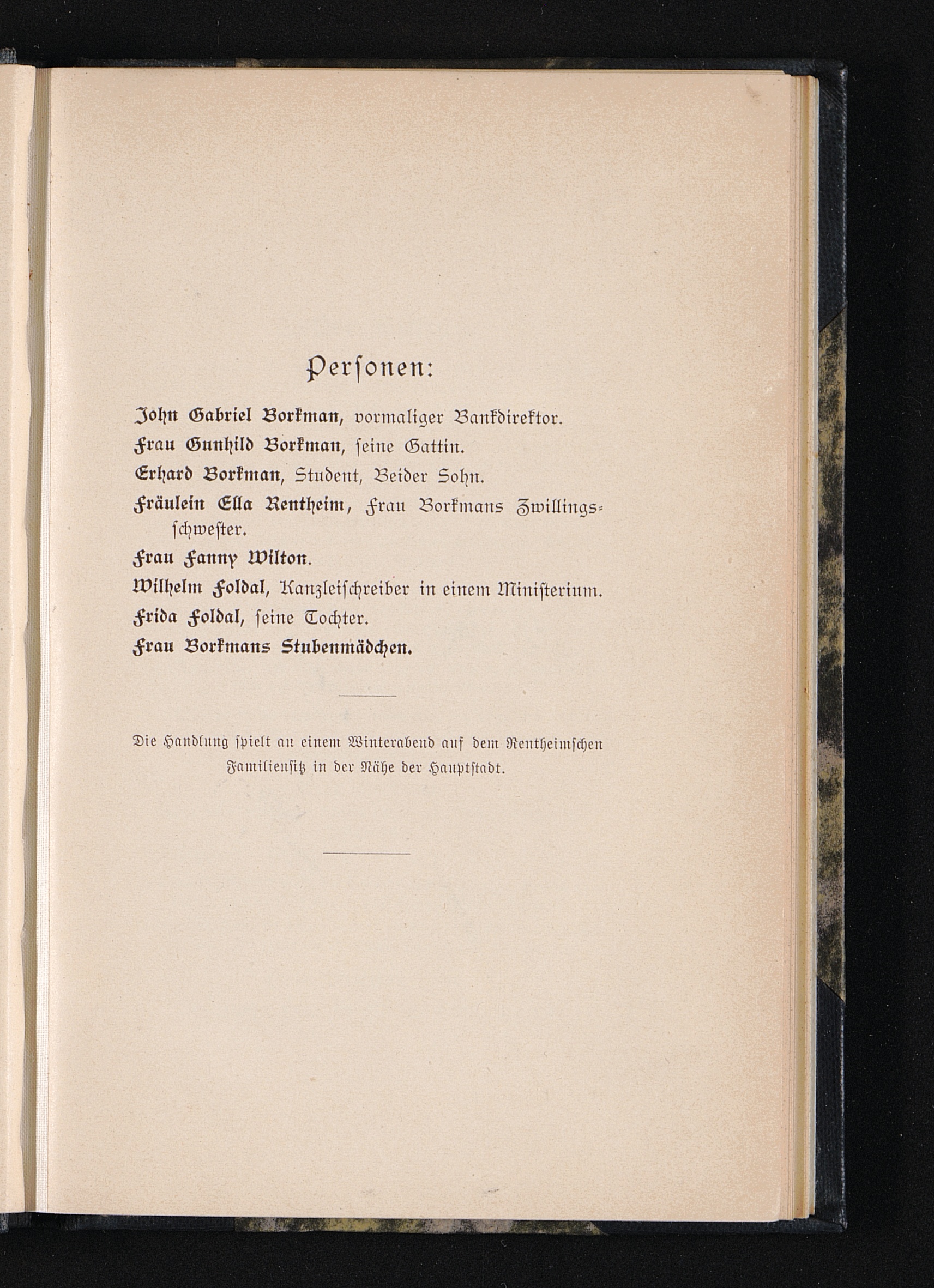 Personen:

John Gabriel Borkman, vormaliger Bankdirektor.

Frau Gunhild Borkman, ſeine Gattin.

Erhard Borkman, Student, Beider Sohn.

Fräulein Ella Rentheim, Frau Borkmans Zwillingsſchweſter.

Frau Fanny Wilton.

Wilhelm Foldal, Kanzleiſchreiber in einem Miniſterium.

Frida Foldal, ſeine Tochter.

Frau Borkmans Stubenmädchen.

Die Handlung ſpielt an einem Winterabend auf dem Rentheimſchen Familienſitz in der Nähe der Hauptſtadt.